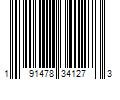 1 91478 34127 3